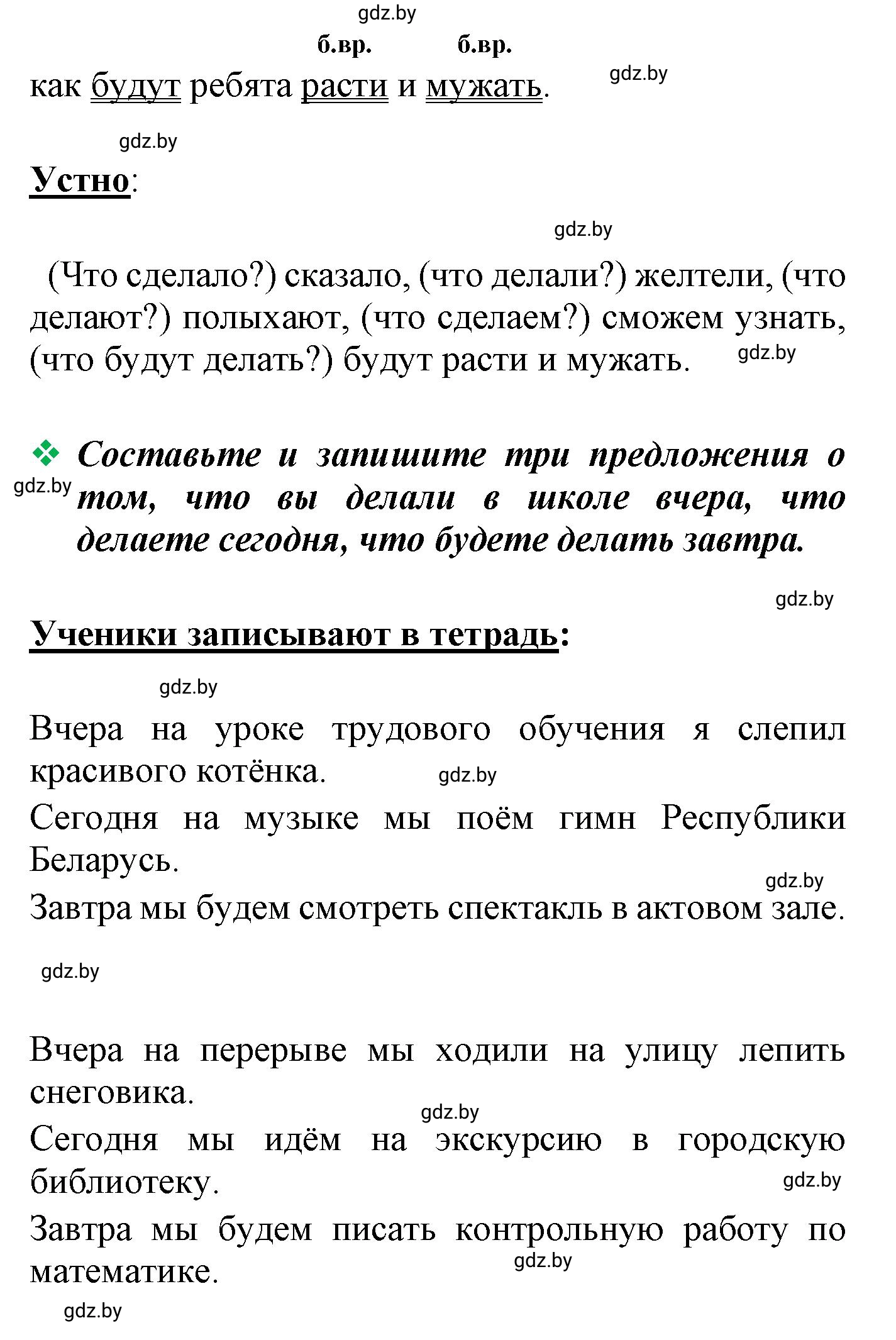 gdz.by

б.вр. б.вр.

как будут ребята расти и мужать.

gdz.by

gdz.by

Устно:

gdz.by

(Что сделало?) сказало, (что делали?) желтели, (что делают?) полыхают, (что сделаем?) сможем узнать, (что будут делать?) будут расти и мужать.

gdz.by

❖ Составьте и запишите три предложения о том, что вы делали в школе вчера, что делаете сегодня, что будете делать завтра.

gdz.by

gdz.by

Ученики записывают в тетрадь:

gdz.by

Вчера на уроке трудового обучения я слепил красивого котёнка.

gdz.by

Сегодня на музыке мы поём гимн Республики Беларусь.

gdz.by

Завтра мы будем смотреть спектакль в актовом зале.

gdz.by

Вчера на перерыве мы ходили на улицу лепить снеговика.

gdz.by

Сегодня мы идём на экскурсию в городскую библиотеку.

gdz.by

Завтра мы будем писать контрольную работу по математике.

gdz.by

gdz.by